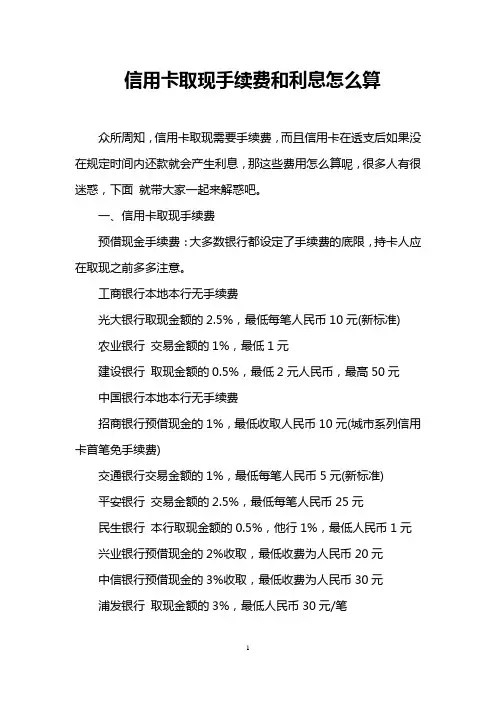 信用卡取现手续费和利息怎么算

众所周知，信用卡取现需要手续费，而且信用卡在透支后如果没在规定时间内还款就会产生利息，那这些费用怎么算呢，很多人有很迷惑，下面 就带大家一起来解惑吧。

一、信用卡取现手续费

预借现金手续费：大多数银行都设定了手续费的底限，持卡人应在取现之前多多注意。

工商银行本地本行无手续费

光大银行取现金额的 2.5%，最低每笔人民币 10 元(新标准)

农业银行 交易金额的 1%，最低 1 元

建设银行 取现金额的 0.5%，最低 2 元人民币，最高 50 元

中国银行本地本行无手续费

招商银行预借现金的 1%，最低收取人民币 10 元(城市系列信用卡首笔免手续费)

交通银行交易金额的 1%，最低每笔人民币 5 元(新标准)

平安银行 交易金额的 2.5%，最低每笔人民币 25 元

民生银行 本行取现金额的 0.5%，他行 1%，最低人民币 1 元

兴业银行预借现金的 2%收取，最低收费为人民币 20 元

中信银行预借现金的 3%收取，最低收费为人民币 30 元

浦发银行 取现金额的 3%，最低人民币 30 元/笔

1